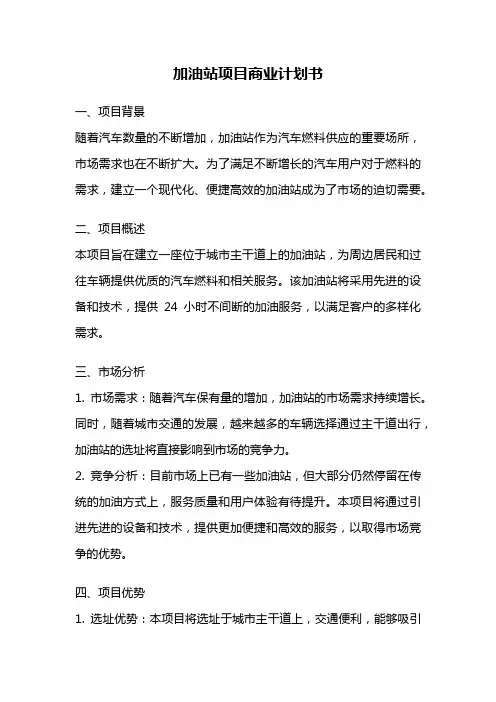 加油站项目商业计划书

一、项目背景

随着汽车数量的不断增加，加油站作为汽车燃料供应的重要场所，市场需求也在不断扩大。为了满足不断增长的汽车用户对于燃料的需求，建立一个现代化、便捷高效的加油站成为了市场的迫切需要。

二、项目概述

本项目旨在建立一座位于城市主干道上的加油站，为周边居民和过往车辆提供优质的汽车燃料和相关服务。该加油站将采用先进的设备和技术，提供 24 小时不间断的加油服务，以满足客户的多样化需求。

三、市场分析

1. 市场需求：随着汽车保有量的增加，加油站的市场需求持续增长。同时，随着城市交通的发展，越来越多的车辆选择通过主干道出行，加油站的选址将直接影响到市场的竞争力。

2. 竞争分析：目前市场上已有一些加油站，但大部分仍然停留在传统的加油方式上，服务质量和用户体验有待提升。本项目将通过引进先进的设备和技术，提供更加便捷和高效的服务，以取得市场竞争的优势。

四、项目优势

1. 选址优势：本项目将选址于城市主干道上，交通便利，能够吸引